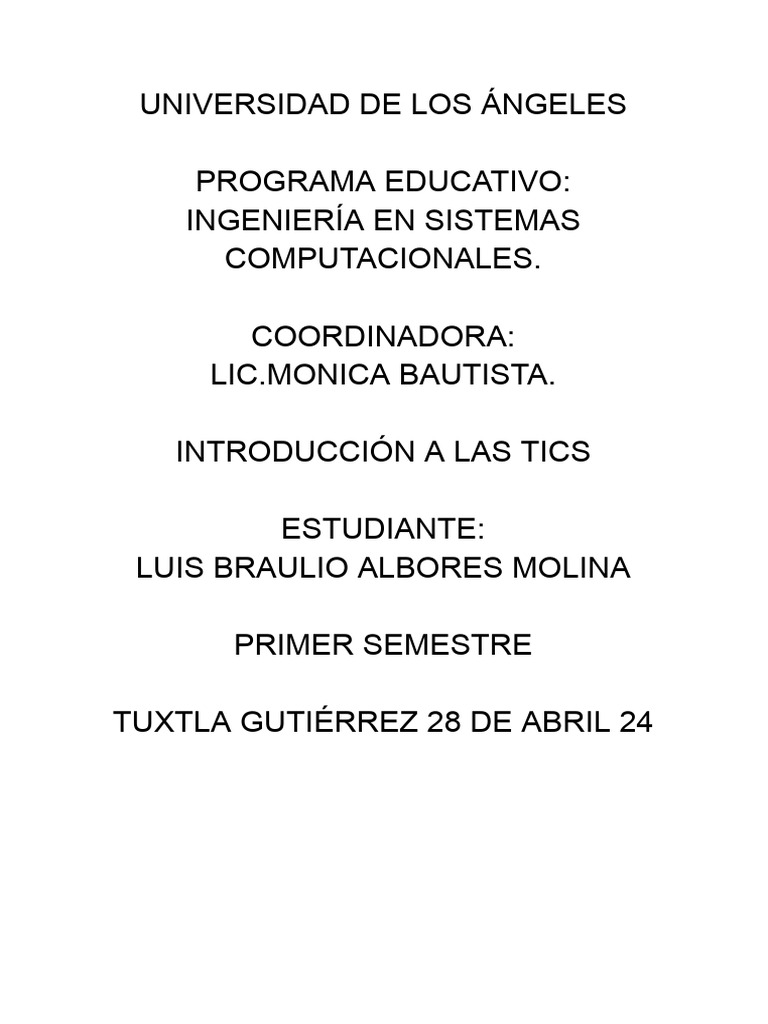 UNIVERSIDAD DE LOS ÁNGELES

PROGRAMA EDUCATIVO:
INGENIERÍA EN SISTEMAS
COMPUTACIONALES.

COORDINADORA:
LIC.MONICA BAUTISTA.

INTRODUCCIÓN A LAS TICS

ESTUDIANTE:
LUIS BRAULIO ALBORES MOLINA

PRIMER SEMESTRE

TUXTLA GUTIÉRREZ 28 DE ABRIL 24